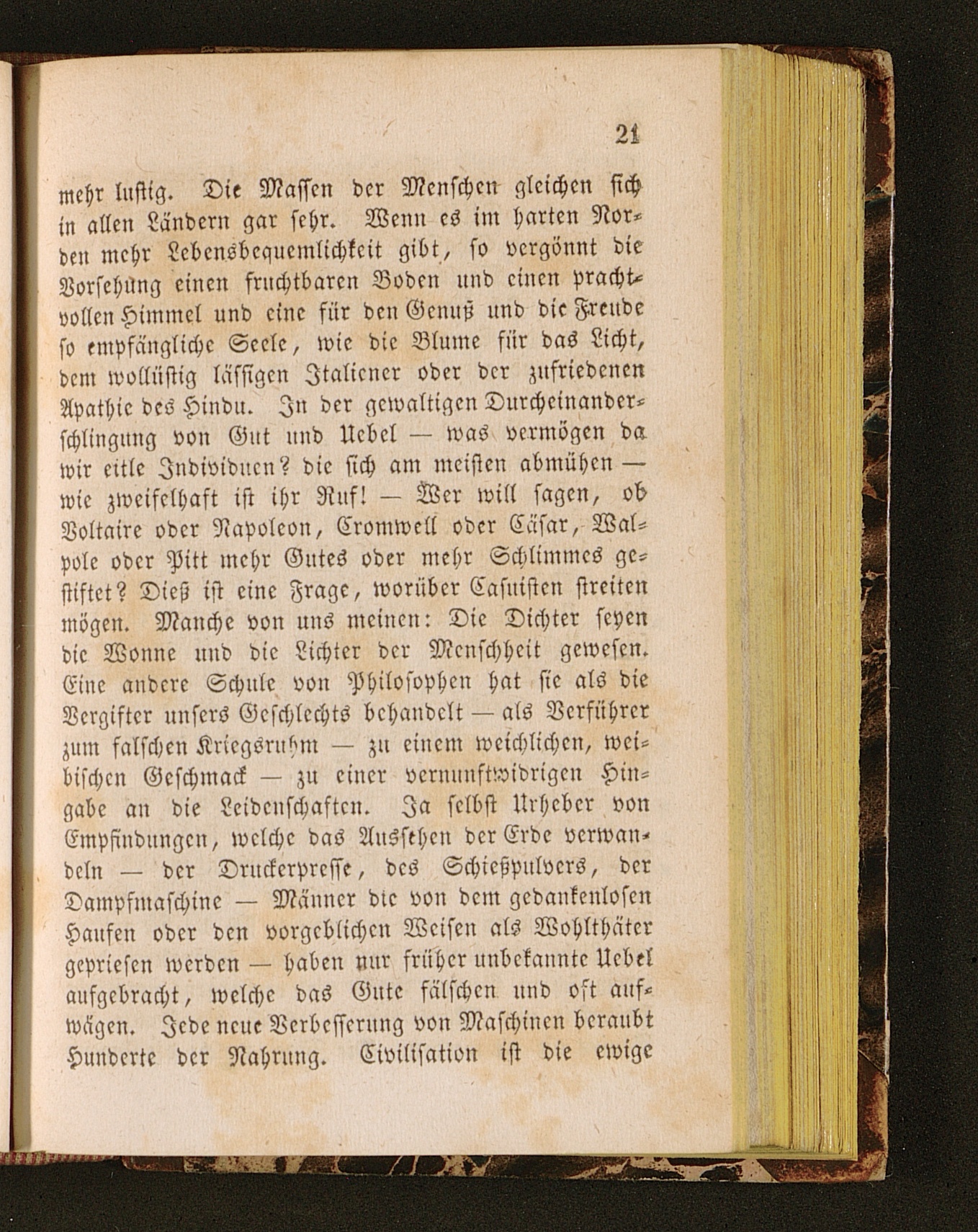 21

mehr lustig. Die Massen der Menschen gleichen sich in allen Ländern gar sehr. Wenn es im harten Norden mehr Lebensbequemlichkeit gibt, so vergönnt die Vorsehung einen fruchtbaren Boden und einen prachtvollen Himmel und eine für den Genuß und die Freude so empfängliche Seele, wie die Blume für das Licht, dem wollüstig lässigen Italiener oder der zufriedenen Apathie des Hindu. In der gewaltigen Durcheinanderschlingung von Gut und Uebel — was vermögen da wir eitle Individuen? die sich am meisten abmühen — wie zweifelhaft ist ihr Ruf! — Wer will sagen, ob Voltaire oder Napoleon, Cromwell oder Cäsar, Walpole oder Pitt mehr Gutes oder mehr Schlimmes gestiftet? Dieß ist eine Frage, worüber Casuisten streiten mögen. Manche von uns meinen: Die Dichter seyen die Wonne und die Lichter der Menschheit gewesen. Eine andere Schule von Philosophen hat sie als die Vergifter unsers Geschlechts behandelt — als Verführer zum falschen Kriegsruhm — zu einem weichlichen, weibischen Geschmack — zu einer vernunftwidrigen Hingabe an die Leidenschaften. Ja selbst Urheber von Empfindungen, welche das Aussehen der Erde verwandeln — der Druckerpresse, des Schießpulvers, der Dampfmaschine — Männer die von dem gedankenlosen Haufen oder den vorgeblichen Weisen als Wohlthäter gepriesen werden — haben nur früher unbekannte Uebel aufgebracht, welche das Gute fälschen und oft aufwägen. Jede neue Verbesserung von Maschinen beraubt Hunderte der Nahrung. Civilisation ist die ewige